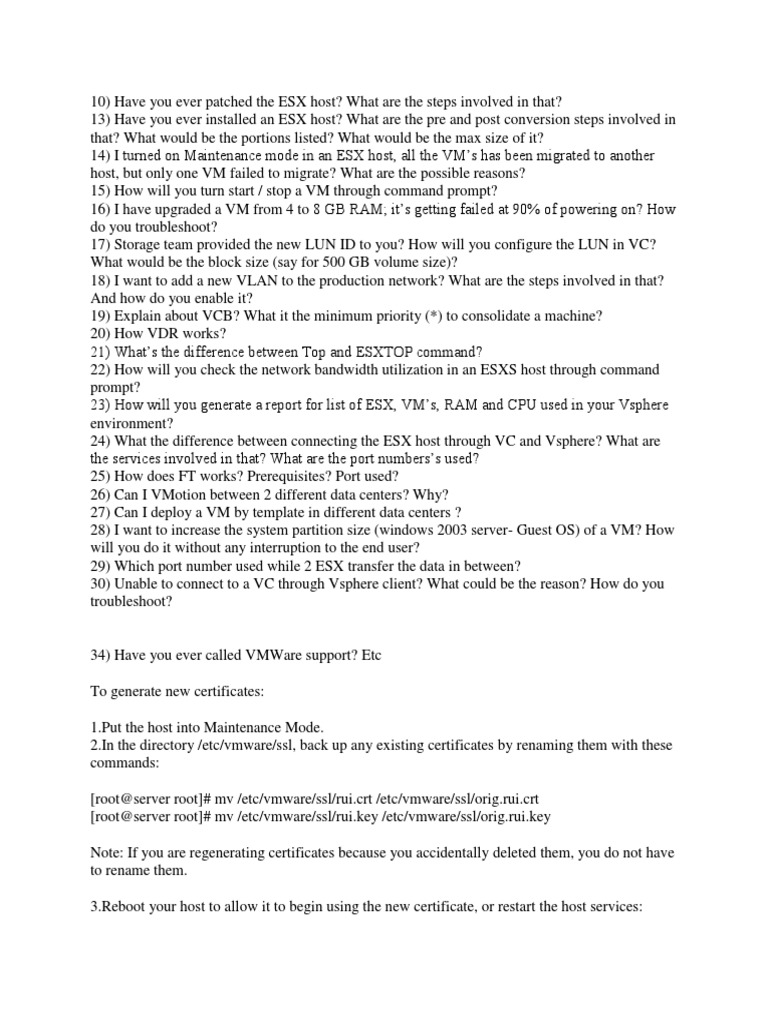 10) Have you ever patched the ESX host? What are the steps involved in that?
13) Have you ever installed an ESX host? What are the pre and post conversion steps involved in that? What would be the portions listed? What would be the max size of it?
14) I turned on Maintenance mode in an ESX host, all the VM's has been migrated to another host, but only one VM failed to migrate? What are the possible reasons?
15) How will you turn start / stop a VM through command prompt?
16) I have upgraded a VM from 4 to 8 GB RAM; it's getting failed at 90% of powering on? How do you troubleshoot?
17) Storage team provided the new LUN ID to you? How will you configure the LUN in VC? What would be the block size (say for 500 GB volume size)?
18) I want to add a new VLAN to the production network? What are the steps involved in that? And how do you enable it?
19) Explain about VCB? What it the minimum priority (*) to consolidate a machine?
20) How VDR works?
21) What's the difference between Top and ESXTOP command?
22) How will you check the network bandwidth utilization in an ESXS host through command prompt?
23) How will you generate a report for list of ESX, VM's, RAM and CPU used in your Vsphere environment?
24) What the difference between connecting the ESX host through VC and Vsphere? What are the services involved in that? What are the port numbers's used?
25) How does FT works? Prerequisites? Port used?
26) Can I VMotion between 2 different data centers? Why?
27) Can I deploy a VM by template in different data centers ?
28) I want to increase the system partition size (windows 2003 server- Guest OS) of a VM? How will you do it without any interruption to the end user?
29) Which port number used while 2 ESX transfer the data in between?
30) Unable to connect to a VC through Vsphere client? What could be the reason? How do you troubleshoot?

34) Have you ever called VMWare support? Etc

To generate new certificates:

1.Put the host into Maintenance Mode.
2.In the directory /etc/vmware/ssl, back up any existing certificates by renaming them with these commands:

[root@server root]# mv /etc/vmware/ssl/rui.crt /etc/vmware/ssl/orig.rui.crt
[root@server root]# mv /etc/vmware/ssl/rui.key /etc/vmware/ssl/orig.rui.key

Note: If you are regenerating certificates because you accidentally deleted them, you do not have to rename them.

3.Reboot your host to allow it to begin using the new certificate, or restart the host services: